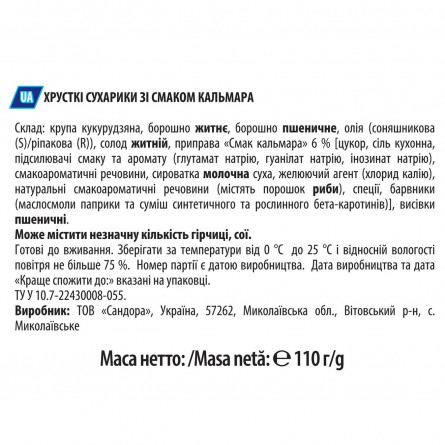 UA ХРУСТКІ СУХАРИКИ ЗІ СМАКОМ КАЛЬМАРА

Склад: крупа кукурудзяна, борошно житнє, борошно пшеничне, олія (соняшникова (S)/ріпакова (R)), солод житній, приправа «Смак кальмара» 6 % [цукор, сіль кухонна, підсилювачі смаку та аромату (глутамат натрію, гуанілат натрію, інозинат натрію), смакоароматичні речовини, сироватка молочна суха, желюючий агент (хлорид калію), натуральні смакоароматичні речовини (містять порошок риби), спеції, барвники (маслосмоли паприки та суміш синтетичного та рослинного бета-каротинів)], висівки пшеничні.
Може містити незначну кількість гірчиці, сої.
Готові до вживання. Зберігати за температури від 0 °C до 25 °C і відносній вологості повітря не більше 75 %. Номер партії є датою виробництва. Дата виробництва та дата «Краще спожити до:» вказані на упаковці.
ТУ У 10.7-22430008-055.
Виробник: ТОВ «Сандора», Україна, 57262, Миколаївська обл., Вітовський р-н, с. Миколаївське

Маса нетто: /Masa netă: ℮ 110 г/g